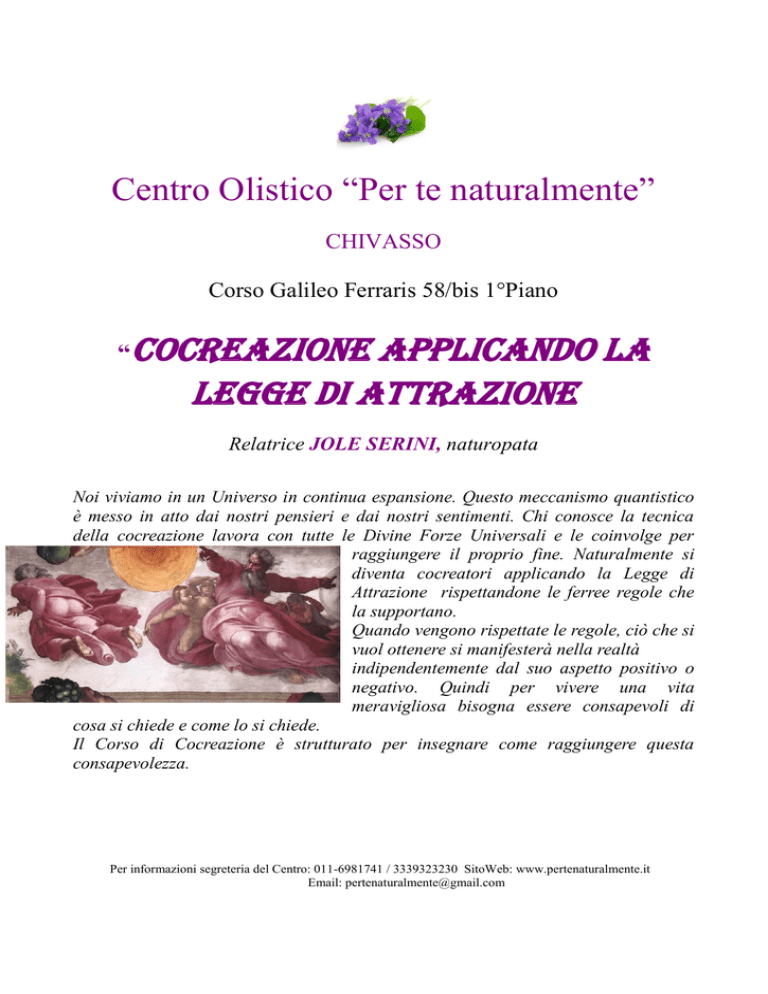 Centro Olistico “Per te naturalmente”

CHIVASSO

Corso Galileo Ferraris 58/bis 1°Piano

“COCREAZIONE APPLICANDO LA LEGGE DI ATTRAZIONE

Relatrice JOLE SERINI, naturopata

Noi viviamo in un Universo in continua espansione. Questo meccanismo quantistico è messo in atto dai nostri pensieri e dai nostri sentimenti. Chi conosce la tecnica della cocreazione lavora con tutte le Divine Forze Universali e le coinvolge per raggiungere il proprio fine. Naturalmente si diventa cocreatori applicando la Legge di Attrazione rispettandone le ferree regole che la supportano.
Quando vengono rispettate le regole, ciò che si vuol ottenere si manifesterà nella realtà indipendentemente dal suo aspetto positivo o negativo. Quindi per vivere una vita meravigliosa bisogna essere consapevoli di cosa si chiede e come lo si chiede.
Il Corso di Cocreazione è strutturato per insegnare come raggiungere questa consapevolezza.

Per informazioni segreteria del Centro: 011-6981741 / 3339323230 SitoWeb: www.pertenaturalmente.it
Email: pertenaturalmente@gmail.com